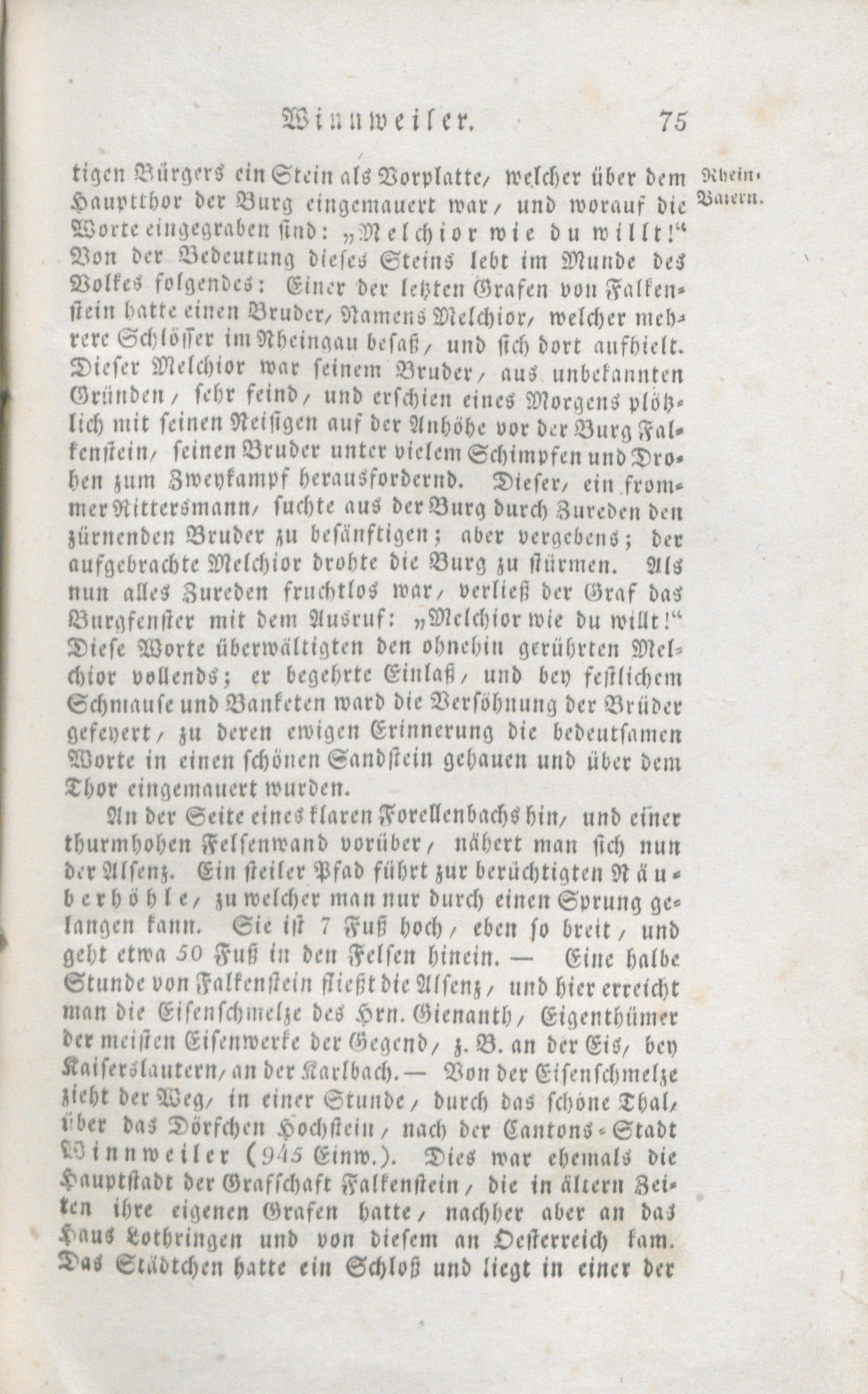 Winnweiler. 75

Rhein-Baiern.

tigen Bürgers ein Stein als Vorplatte, welcher über dem Hauptthor der Burg eingemauert war, und worauf die Worte eingegraben sind: „Melchior wie du willt!“ Von der Bedeutung dieses Steins lebt im Munde des Volkes folgendes: Einer der letzten Grafen von Falkenstein hatte einen Bruder, Namens Melchior, welcher mehrere Schlösser im Rheingau besaß, und sich dort aufhielt. Dieser Melchior war seinem Bruder, aus unbekannten Gründen, sehr feind, und erschien eines Morgens plötzlich mit seinen Reisigen auf der Anhöhe vor der Burg Falkenstein, seinen Bruder unter vielem Schimpfen und Drohen zum Zweykampf herausfordernd. Dieser, ein frommer Rittersmann, suchte aus der Burg durch Zureden den zürnenden Bruder zu besänftigen; aber vergebens; der aufgebrachte Melchior drohte die Burg zu stürmen. Als nun alles Zureden fruchtlos war, verließ der Graf das Burgfenster mit dem Ausruf: „Melchior wie du willt!“ Diese Worte überwältigten den ohnehin gerührten Melchior vollends; er begehrte Einlaß, und bey festlichem Schmause und Banketen ward die Versöhnung der Brüder gefeyert, zu deren ewigen Erinnerung die bedeutsamen Worte in einen schönen Sandstein gehauen und über dem Thor eingemauert wurden.

An der Seite eines klaren Forellenbachs hin, und einer thurmhohen Felsenwand vorüber, nähert man sich nun der Alsenz. Ein steiler Pfad führt zur berüchtigten Räuberhöhle, zu welcher man nur durch einen Sprung gelangen kann. Sie ist 7 Fuß hoch, eben so breit, und geht etwa 50 Fuß in den Felsen hinein. — Eine halbe Stunde von Falkenstein fließt die Alsenz, und hier erreicht man die Eisenschmelze des Hrn. Gienanth, Eigenthümer der meisten Eisenwerke der Gegend, z. B. an der Eis, bey Kaiserslautern, an der Karlbach. — Von der Eisenschmelze zieht der Weg, in einer Stunde, durch das schöne Thal, über das Dörfchen Hochstein, nach der Cantons-Stadt Winnweiler (945 Einw.). Dies war ehemals die Hauptstadt der Grafschaft Falkenstein, die in ältern Zeiten ihre eigenen Grafen hatte, nachher aber an das Haus Lothringen und von diesem an Oesterreich kam. Das Städtchen hatte ein Schloß und liegt in einer der